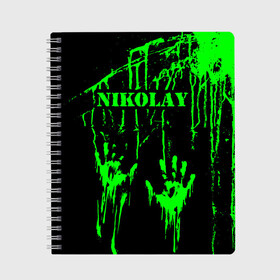 NIKOLAY